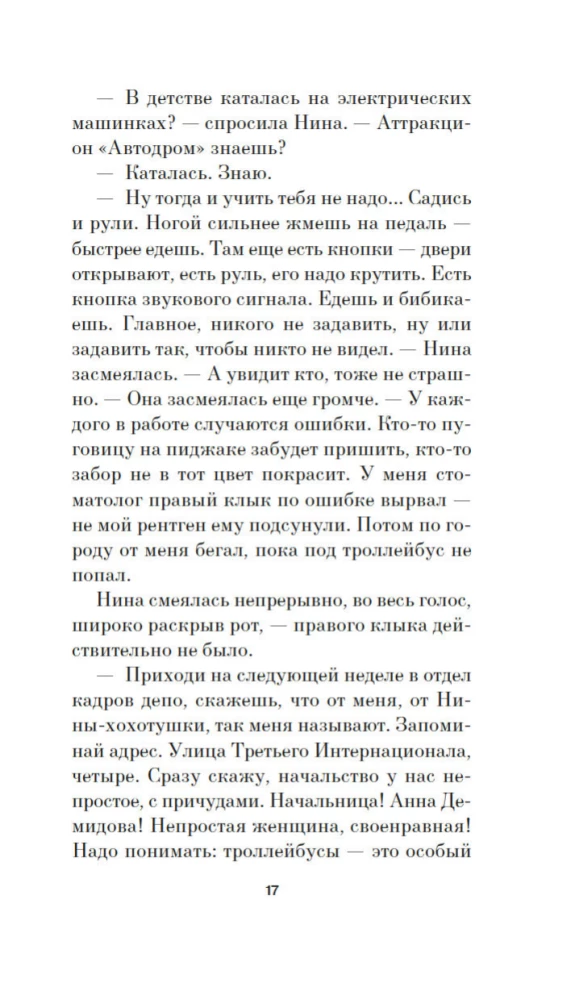 — В детстве каталась на электрических машинках? — спросила Нина. — Аттракцион «Автодром» знаешь?

— Каталась. Знаю.

— Ну тогда и учить тебя не надо... Садись и рули. Ногой сильнее жмешь на педаль — быстрее едешь. Там еще есть кнопки — двери открывают, есть руль, его надо крутить. Есть кнопка звукового сигнала. Едешь и бибикаешь. Главное, никого не задавить, ну или задавить так, чтобы никто не видел. — Нина засмеялась. — А увидит кто, тоже не страшно. — Она засмеялась еще громче. — У каждого в работе случаются ошибки. Кто-то пуговицу на пиджаке забудет пришить, кто-то забор не в тот цвет покрасит. У меня стоматолог правый клык по ошибке вырвал — не мой рентген ему подсунули. Потом по городу от меня бегал, пока под троллейбус не попал.

Нина смеялась непрерывно, во весь голос, широко раскрыв рот, — правого клыка действительно не было.

— Приходи на следующей неделе в отдел кадров депо, скажешь, что от меня, от Нины-хохотушки, так меня называют. Запоминай адрес. Улица Третьего Интернационала, четыре. Сразу скажу, начальство у нас непростое, с причудами. Начальница! Анна Демидова! Непростая женщина, своенравная! Надо понимать: троллейбусы — это особый

17